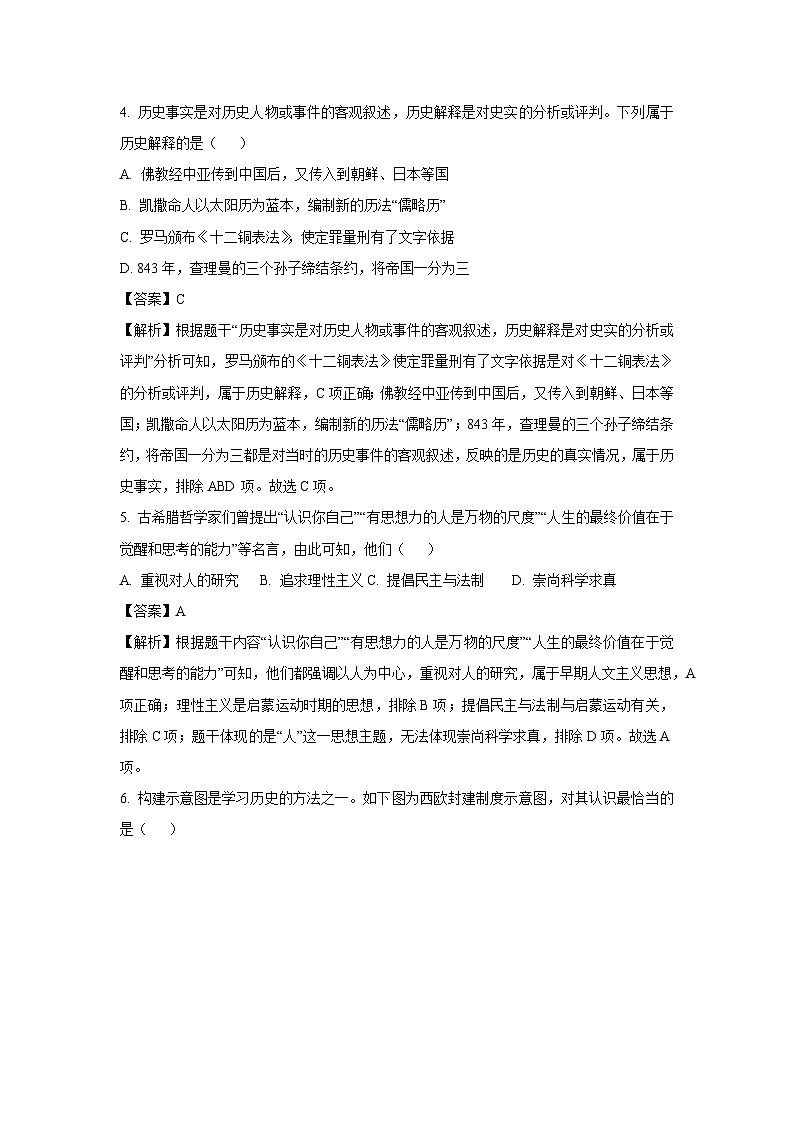 4. 历史事实是对历史人物或事件的客观叙述，历史解释是对史实的分析或评判。下列属于历史解释的是（　）

A. 佛教经中亚传到中国后，又传入到朝鲜、日本等国

B. 凯撒命人以太阳历为蓝本，编制新的历法“儒略历”

C. 罗马颁布《十二铜表法》，使定罪量刑有了文字依据

D. 843 年，查理曼的三个孙子缔结条约，将帝国一分为三

【答案】C

【解析】根据题干“历史事实是对历史人物或事件的客观叙述，历史解释是对史实的分析或评判”分析可知，罗马颁布的《十二铜表法》使定罪量刑有了文字依据是对《十二铜表法》的分析或评判，属于历史解释，C 项正确；佛教经中亚传到中国后，又传入到朝鲜、日本等国；凯撒命人以太阳历为蓝本，编制新的历法“儒略历”；843 年，查理曼的三个孙子缔结条约，将帝国一分为三都是对当时的历史事件的客观叙述，反映的是历史的真实情况，属于历史事实，排除 ABD 项。故选 C 项。

5. 古希腊哲学家们曾提出“认识你自己”“有思想力的人是万物的尺度”“人生的最终价值在于觉醒和思考的能力”等名言，由此可知，他们（　）

A. 重视对人的研究　B. 追求理性主义 C. 提倡民主与法制　D. 崇尚科学求真

【答案】A

【解析】根据题干内容“认识你自己”“有思想力的人是万物的尺度”“人生的最终价值在于觉醒和思考的能力”可知，他们都强调以人为中心，重视对人的研究，属于早期人文主义思想，A 项正确；理性主义是启蒙运动时期的思想，排除 B 项；提倡民主与法制与启蒙运动有关，排除 C 项；题干体现的是“人”这一思想主题，无法体现崇尚科学求真，排除 D 项。故选 A 项。

6. 构建示意图是学习历史的方法之一。如下图为西欧封建制度示意图，对其认识最恰当的是（　）